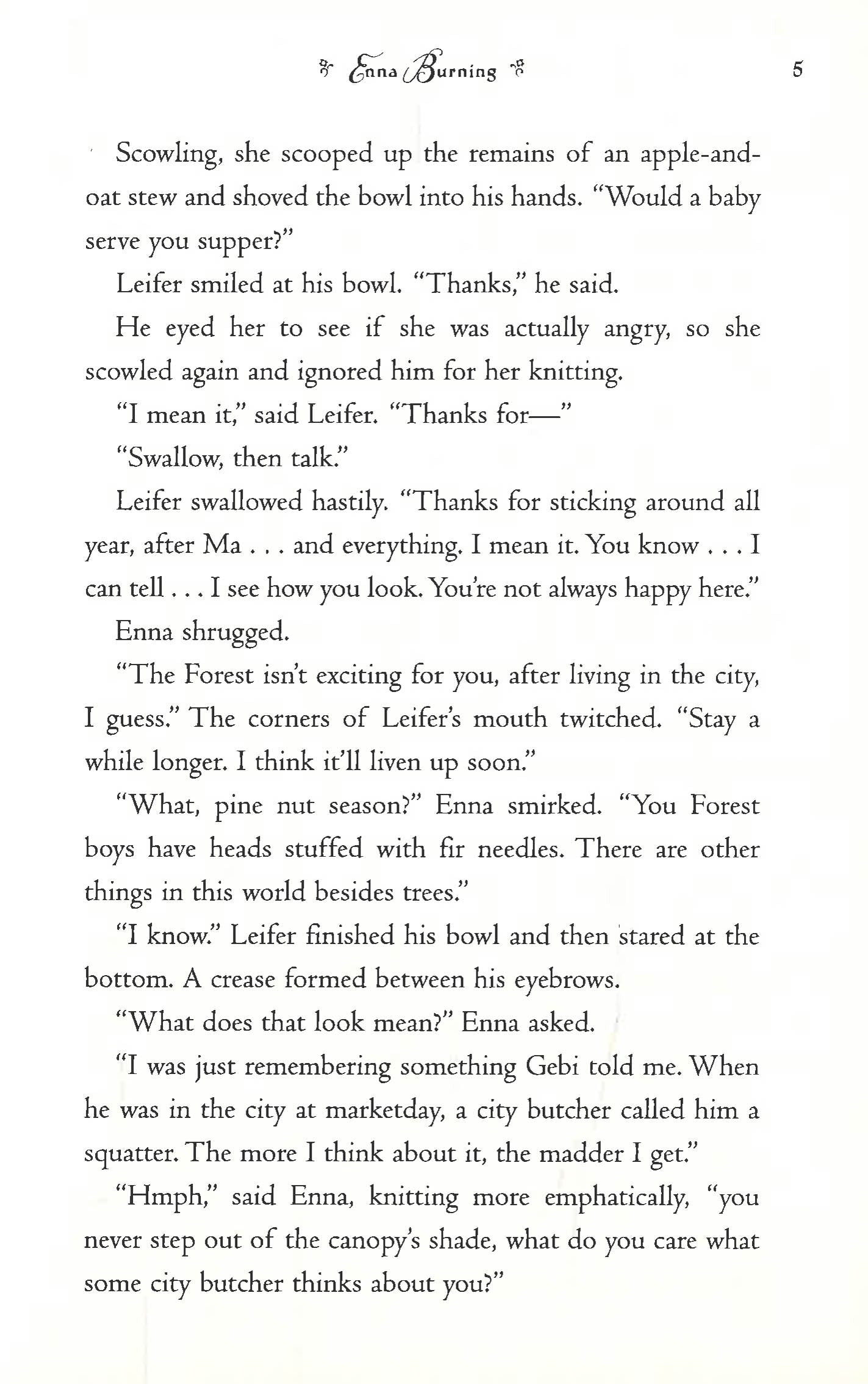 Enna Burning 5

Scowling, she scooped up the remains of an apple-and-oat stew and shoved the bowl into his hands. "Would a baby serve you supper?"

Leifer smiled at his bowl. "Thanks," he said.

He eyed her to see if she was actually angry, so she scowled again and ignored him for her knitting.

"I mean it," said Leifer. "Thanks for—"

"Swallow, then talk."

Leifer swallowed hastily. "Thanks for sticking around all year, after Ma . . . and everything. I mean it. You know . . . I can tell . . . I see how you look. You're not always happy here."

Enna shrugged.

"The Forest isn't exciting for you, after living in the city, I guess." The corners of Leifer's mouth twitched. "Stay a while longer. I think it'll liven up soon."

"What, pine nut season?" Enna smirked. "You Forest boys have heads stuffed with fir needles. There are other things in this world besides trees."

"I know." Leifer finished his bowl and then stared at the bottom. A crease formed between his eyebrows.

"What does that look mean?" Enna asked.

"I was just remembering something Gebi told me. When he was in the city at marketday, a city butcher called him a squatter. The more I think about it, the madder I get."

"Hmph," said Enna, knitting more emphatically, "you never step out of the canopy's shade, what do you care what some city butcher thinks about you?"